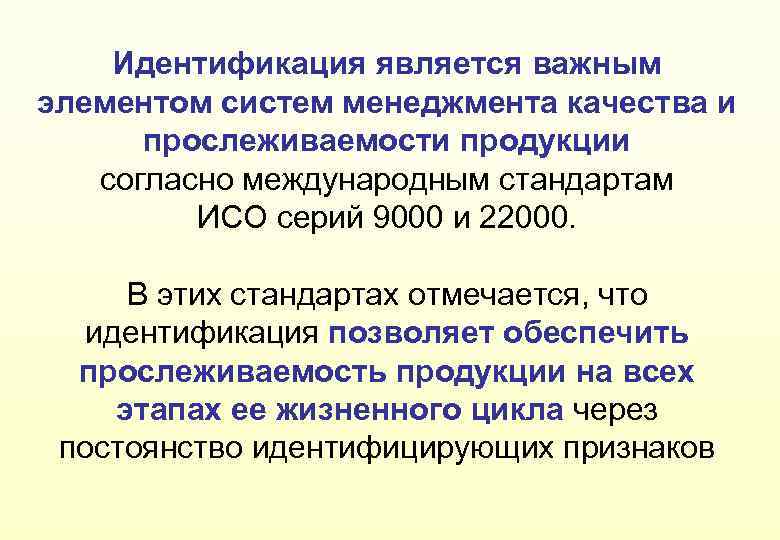 Идентификация является важным элементом систем менеджмента качества и прослеживаемости продукции согласно международным стандартам ИСО серий 9000 и 22000.

В этих стандартах отмечается, что идентификация позволяет обеспечить прослеживаемость продукции на всех этапах ее жизненного цикла через постоянство идентифицирующих признаков